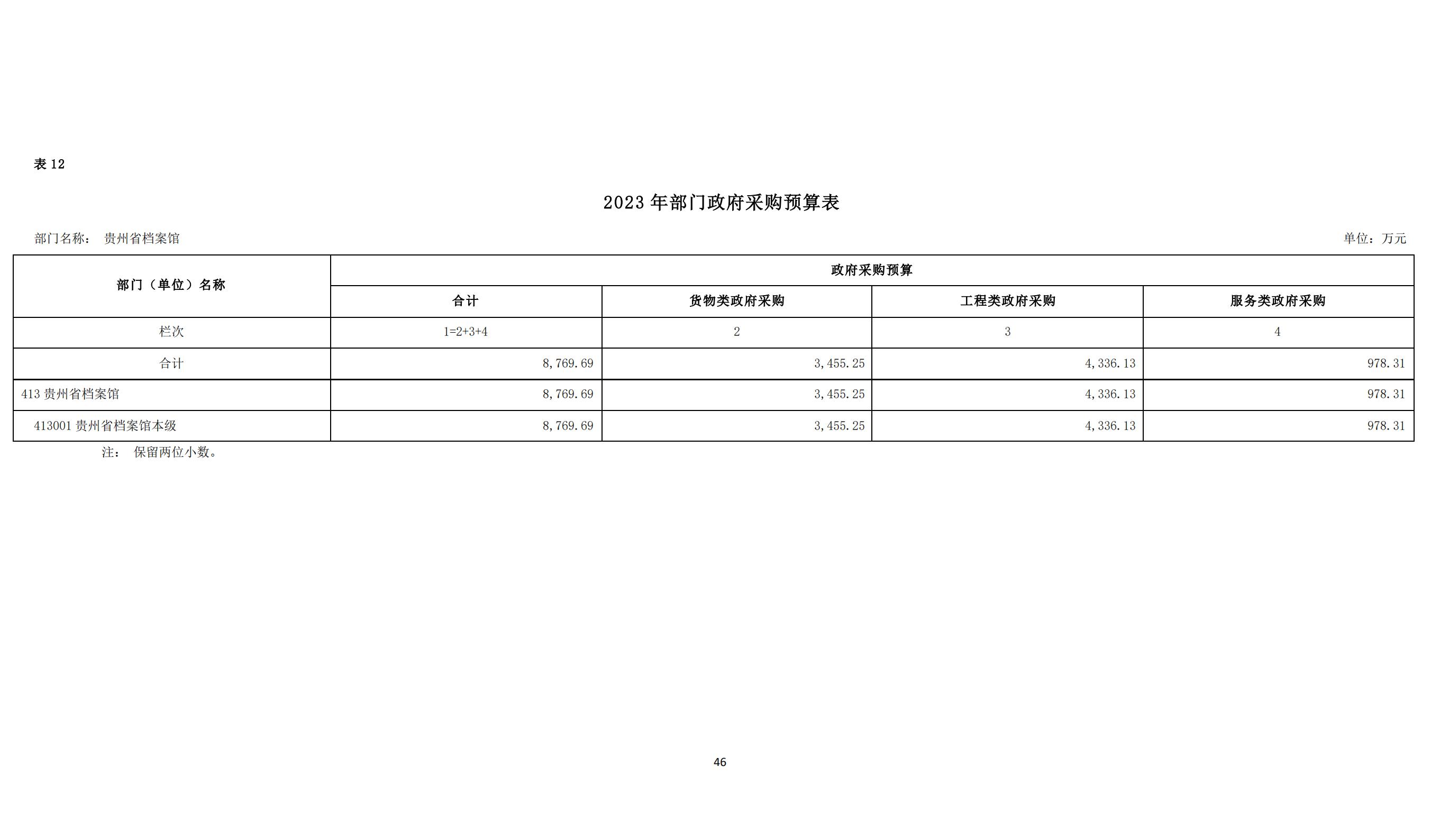 表 12

2023 年部门政府采购预算表

部门名称： 贵州省档案馆

单位：万元

| 部门（单位）名称 | 政府采购预算 | | | |
|---|---|---|---|---|
| | 合计 | 货物类政府采购 | 工程类政府采购 | 服务类政府采购 |
| 栏次 | 1=2+3+4 | 2 | 3 | 4 |
| 合计 | 8,769.69 | 3,455.25 | 4,336.13 | 978.31 |
| 413 贵州省档案馆 | 8,769.69 | 3,455.25 | 4,336.13 | 978.31 |
| 413001 贵州省档案馆本级 | 8,769.69 | 3,455.25 | 4,336.13 | 978.31 |

注： 保留两位小数。

46